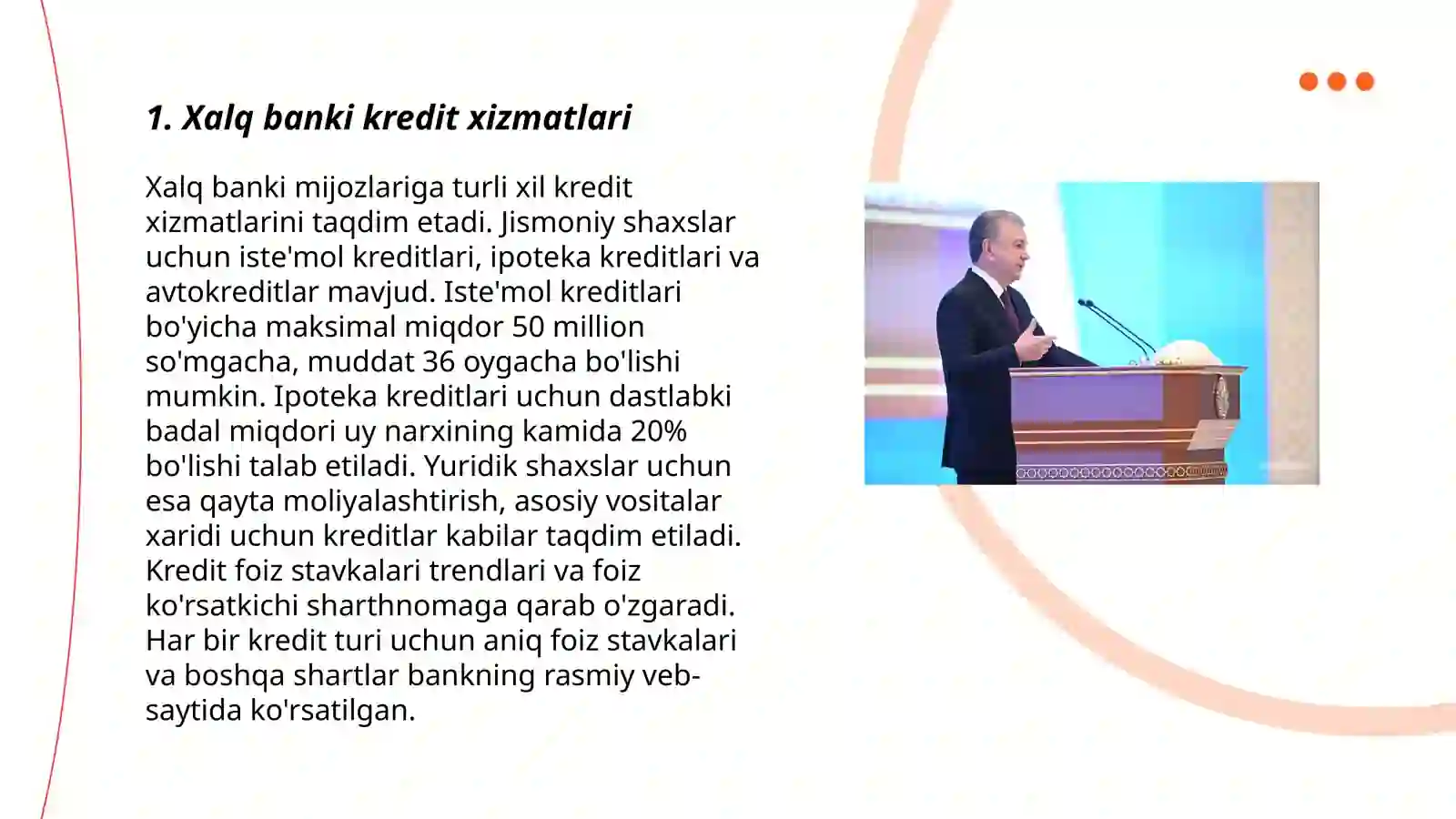 1. Xalq banki kredit xizmatlari

Xalq banki mijozlariga turli xil kredit xizmatlarini taqdim etadi. Jismoniy shaxslar uchun iste'mol kreditlari, ipoteka kreditlari va avtokreditlar mavjud. Iste'mol kreditlari bo'yicha maksimal miqdor 50 million so'mgacha, muddat 36 oygacha bo'lishi mumkin. Ipoteka kreditlari uchun dastlabki badal miqdori uy narxining kamida 20% bo'lishi talab etiladi. Yuridik shaxslar uchun esa qayta moliyalashtirish, asosiy vositalar xaridi uchun kreditlar kabilar taqdim etiladi. Kredit foiz stavkalari trendlari va foiz ko'rsatkichi sharthnomaga qarab o'zgaradi. Har bir kredit turi uchun aniq foiz stavkalari va boshqa shartlar bankning rasmiy veb-saytida ko'rsatilgan.